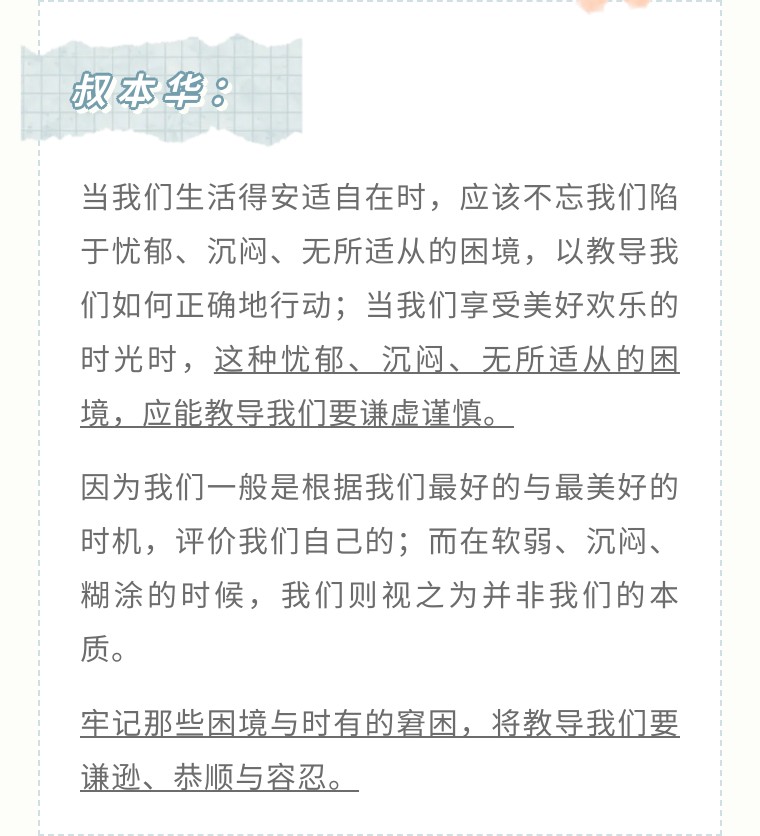 叔本华：

当我们生活得安适自在时，应该不忘我们陷于忧郁、沉闷、无所适从的困境，以教导我们如何正确地行动；当我们享受美好欢乐的时光时，这种忧郁、沉闷、无所适从的困境，应能教导我们要谦虚谨慎。

因为我们一般是根据我们最好的与最美好的时机，评价我们自己的；而在软弱、沉闷、糊涂的时候，我们则视之为并非我们的本质。

牢记那些困境与时有的窘困，将教导我们要谦逊、恭顺与容忍。